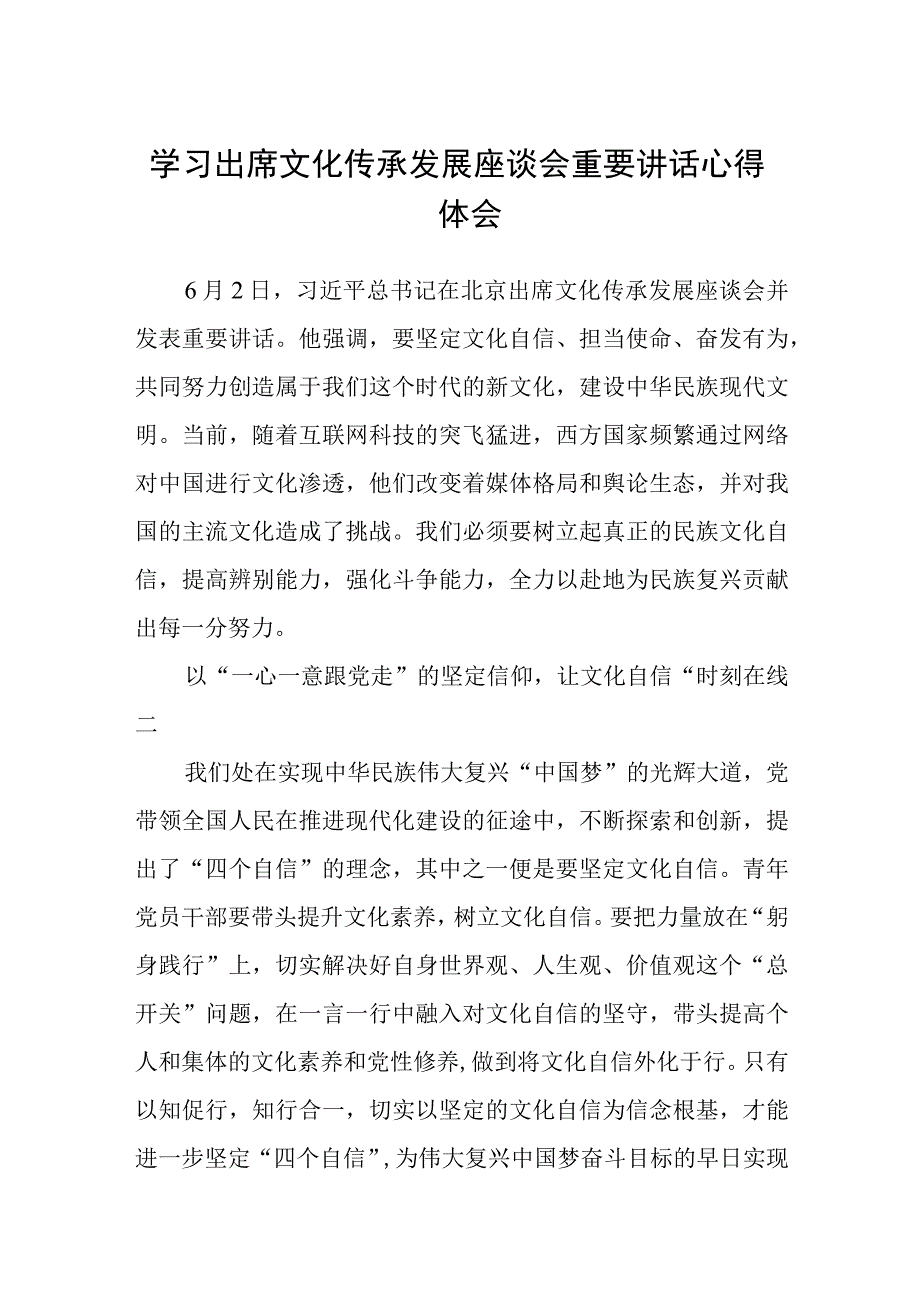 学习出席文化传承发展座谈会重要讲话心得体会

6月2日，习近平总书记在北京出席文化传承发展座谈会并发表重要讲话。他强调，要坚定文化自信、担当使命、奋发有为，共同努力创造属于我们这个时代的新文化，建设中华民族现代文明。当前，随着互联网科技的突飞猛进，西方国家频繁通过网络对中国进行文化渗透，他们改变着媒体格局和舆论生态，并对我国的主流文化造成了挑战。我们必须要树立起真正的民族文化自信，提高辨别能力，强化斗争能力，全力以赴地为民族复兴贡献出每一分努力。

以“一心一意跟党走”的坚定信仰，让文化自信“时刻在线二

我们处在实现中华民族伟大复兴“中国梦”的光辉大道，党带领全国人民在推进现代化建设的征途中，不断探索和创新，提出了“四个自信”的理念，其中之一便是要坚定文化自信。青年党员干部要带头提升文化素养，树立文化自信。要把力量放在“躬身践行”上，切实解决好自身世界观、人生观、价值观这个“总开关”问题，在一言一行中融入对文化自信的坚守，带头提高个人和集体的文化素养和党性修养，做到将文化自信外化于行。只有以知促行，知行合一，切实以坚定的文化自信为信念根基，才能进一步坚定“四个自信”，为伟大复兴中国梦奋斗目标的早日实现